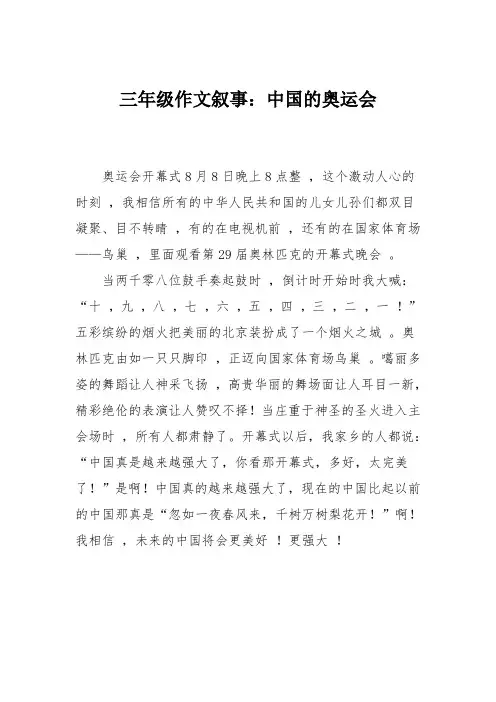 三年级作文叙事：中国的奥运会

奥运会开幕式8月8日晚上8点整，这个激动人心的时刻，我相信所有的中华人民共和国的儿女儿孙们都双目凝聚、目不转睛，有的在电视机前，还有的在国家体育场——鸟巢，里面观看第29届奥林匹克的开幕式晚会。

当两千零八位鼓手奏起鼓时，倒计时开始时我大喊：“十，九，八，七，六，五，四，三，二，一！”五彩缤纷的烟火把美丽的北京装扮成了一个烟火之城。奥林匹克由如一只只脚印，正迈向国家体育场鸟巢。嘴丽多姿的舞蹈让人神采飞扬，高贵华丽的舞场面让人耳目一新，精彩绝伦的表演让人赞叹不择！当庄重于神圣的圣火进入主会场时，所有人都肃静了。开幕式以后，我家乡的人都说：“中国真是越来越强大了，你看那开幕式，多好，太完美了！”是啊！中国真的越来越强大了，现在的中国比起以前的中国那真是“忽如一夜春风来，千树万树梨花开！”啊！我相信，未来的中国将会更美好！更强大！